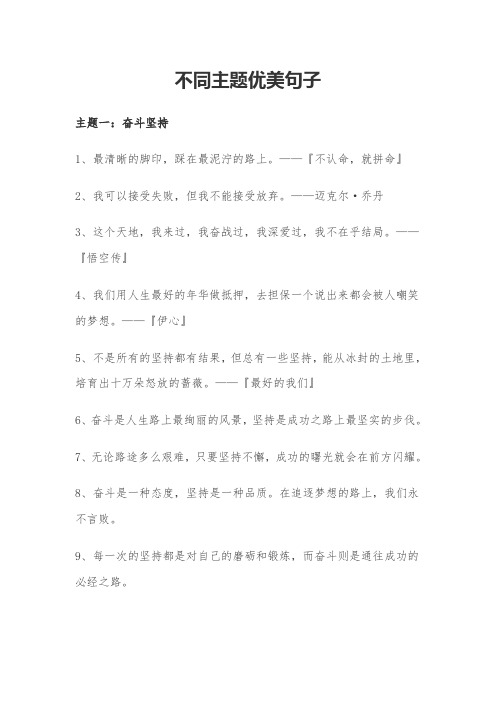 不同主题优美句子

主题一：奋斗坚持

1、最清晰的脚印，踩在最泥泞的路上。——『不认命，就拼命』

2、我可以接受失败，但我不能接受放弃。——迈克尔·乔丹

3、这个天地，我来过，我奋战过，我深爱过，我不在乎结局。——『悟空传』

4、我们用人生最好的年华做抵押，去担保一个说出来都会被人嘲笑的梦想。——『伊心』

5、不是所有的坚持都有结果，但总有一些坚持，能从冰封的土地里，培育出十万朵怒放的蔷薇。——『最好的我们』

6、奋斗是人生路上最绚丽的风景，坚持是成功之路上最坚实的步伐。

7、无论路途多么艰难，只要坚持不懈，成功的曙光就会在前方闪耀。

8、奋斗是一种态度，坚持是一种品质。在追逐梦想的路上，我们永不言败。

9、每一次的坚持都是对自己的磨砺和锻炼，而奋斗则是通往成功的必经之路。